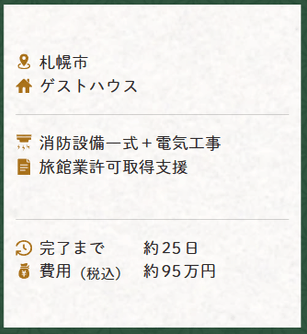 札幌市
ゲストハウス

消防設備一式＋電気工事
旅館業許可取得支援

完了まで　約25日
費用（税込）　約95万円